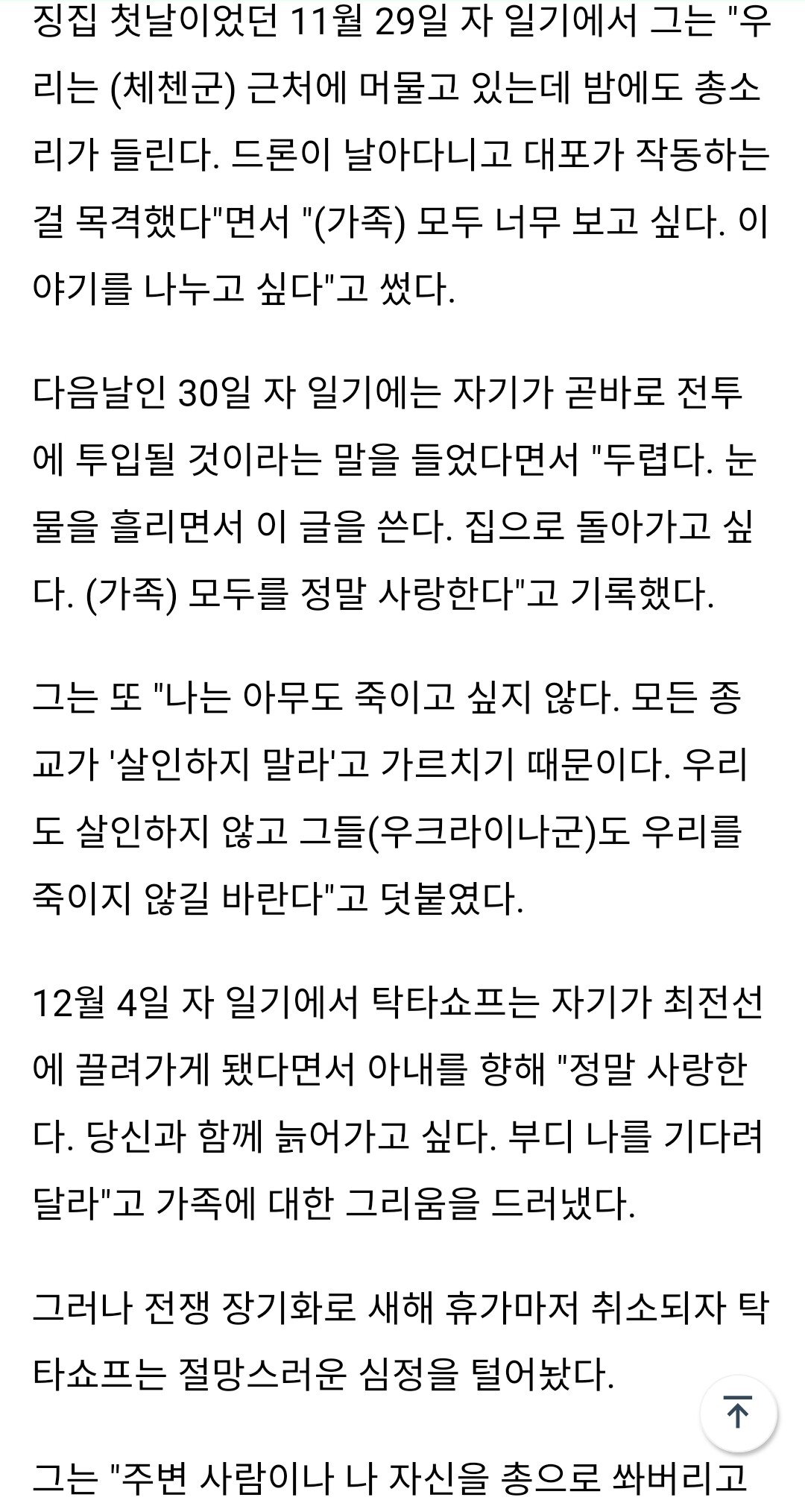 징집 첫날이었던 11월 29일 자 일기에서 그는 "우리는 (체첸군) 근처에 머물고 있는데 밤에도 총소리가 들린다. 드론이 날아다니고 대포가 작동하는 걸 목격했다"면서 "(가족) 모두 너무 보고 싶다. 이야기를 나누고 싶다"고 썼다.

다음날인 30일 자 일기에는 자기가 곧바로 전투에 투입될 것이라는 말을 들었다면서 "두렵다. 눈물을 흘리면서 이 글을 쓴다. 집으로 돌아가고 싶다. (가족) 모두를 정말 사랑한다"고 기록했다.

그는 또 "나는 아무도 죽이고 싶지 않다. 모든 종교가 '살인하지 말라'고 가르치기 때문이다. 우리도 살인하지 않고 그들(우크라이나군)도 우리를 죽이지 않길 바란다"고 덧붙였다.

12월 4일 자 일기에서 탁타쇼프는 자기가 최전선에 끌려가게 됐다면서 아내를 향해 "정말 사랑한다. 당신과 함께 늙어가고 싶다. 부디 나를 기다려 달라"고 가족에 대한 그리움을 드러냈다.

그러나 전쟁 장기화로 새해 휴가마저 취소되자 탁타쇼프는 절망스러운 심정을 털어놨다.

그는 "주변 사람이나 나 자신을 총으로 쏴버리고